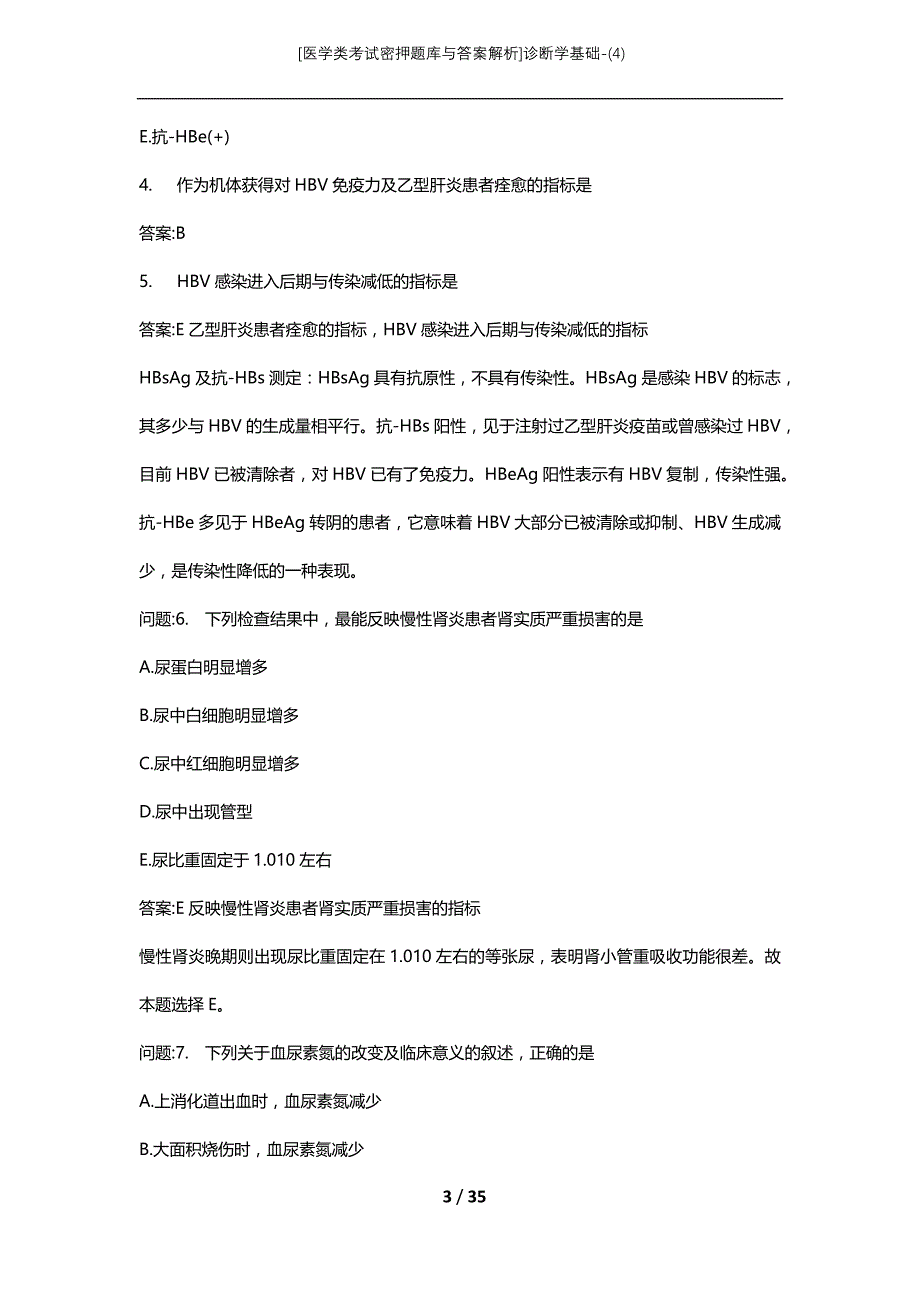 [医学类考试密押题库与答案解析]诊断学基础-(4)

E.抗-HBe(+)

4. 作为机体获得对 HBV 免疫力及乙型肝炎患者痊愈的指标是

答案:B

5. HBV 感染进入后期与传染减低的指标是

答案:E 乙型肝炎患者痊愈的指标，HBV 感染进入后期与传染减低的指标

HBsAg 及抗-HBs 测定：HBsAg 具有抗原性，不具有传染性。HBsAg 是感染 HBV 的标志，其多少与 HBV 的生成量相平行。抗-HBs 阳性，见于注射过乙型肝炎疫苗或曾感染过 HBV，目前 HBV 已被清除者，对 HBV 已有了免疫力。HBeAg 阳性表示有 HBV 复制，传染性强。抗-HBe 多见于 HBeAg 转阴的患者，它意味着 HBV 大部分已被清除或抑制、HBV 生成减少，是传染性降低的一种表现。

问题:6. 下列检查结果中，最能反映慢性肾炎患者肾实质严重损害的是

A.尿蛋白明显增多

B.尿中白细胞明显增多

C.尿中红细胞明显增多

D.尿中出现管型

E.尿比重固定于 1.010 左右

答案:E 反映慢性肾炎患者肾实质严重损害的指标

慢性肾炎晚期则出现尿比重固定在 1.010 左右的等张尿，表明肾小管重吸收功能很差。故本题选择 E。

问题:7. 下列关于血尿素氮的改变及临床意义的叙述，正确的是

A.上消化道出血时，血尿素氮减少

B.大面积烧伤时，血尿素氮减少

3 / 35